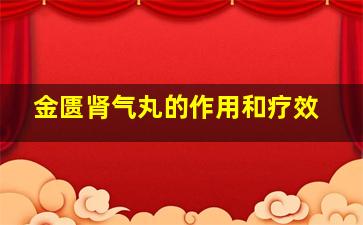 金匮肾气丸的作用和疗效